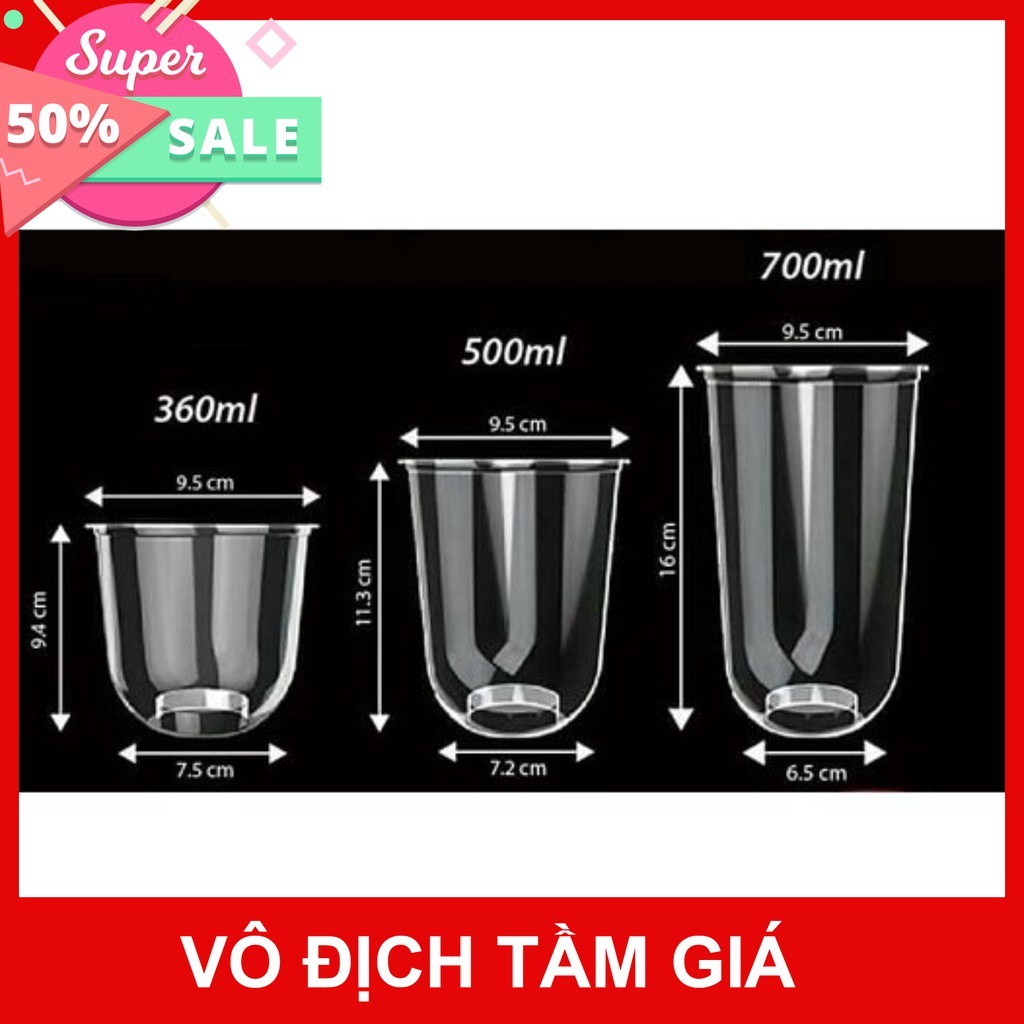 Super
50%
SALE

360ml
9.5 cm
9.4 cm
7.5 cm

500ml
9.5 cm
11.3 cm
7.2 cm

700ml
9.5 cm
16 cm
6.5 cm

VÔ ĐỊCH TẦM GIÁ